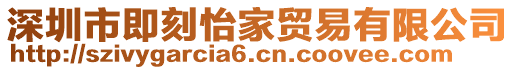 深圳市即刻怡家贸易有限公司
http://szivygarcia6.cn.coovee.com